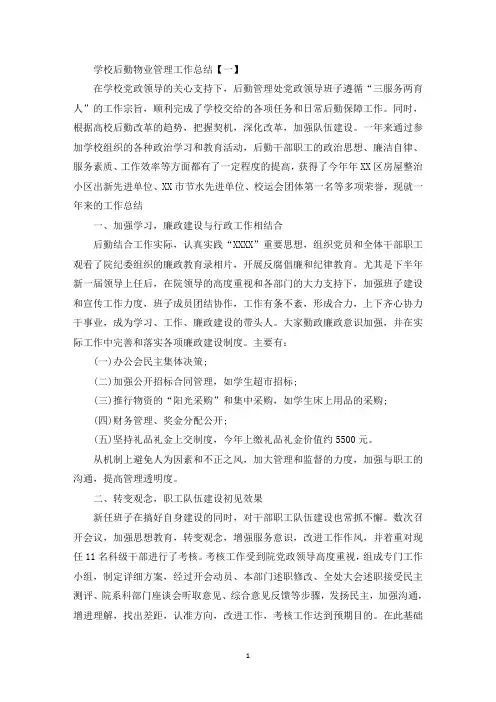 学校后勤物业管理工作总结【一】

在学校党政领导的关心支持下，后勤管理处党政领导班子遵循“三服务两育人”的工作宗旨，顺利完成了学校交给的各项任务和日常后勤保障工作。同时，根据高校后勤改革的趋势，把握契机，深化改革，加强队伍建设。一年来通过参加学校组织的各种政治学习和教育活动，后勤干部职工的政治思想、廉洁自律、服务素质、工作效率等方面都有了一定程度的提高，获得了今年年XX区房屋整治小区出新先进单位、XX市节水先进单位、校运会团体第一名等多项荣誉，现就一年来的工作总结

一、加强学习，廉政建设与行政工作相结合

后勤结合工作实际，认真实践“XXXX”重要思想，组织党员和全体干部职工观看了院纪委组织的廉政教育录相片，开展反腐倡廉和纪律教育。尤其是下半年新一届领导上任后，在院领导的高度重视和各部门的大力支持下，加强班子建设和宣传工作力度，班子成员团结协作，工作有条不紊，形成合力，上下齐心协力干事业，成为学习、工作、廉政建设的带头人。大家勤政廉政意识加强，并在实际工作中完善和落实各项廉政建设制度。主要有：

(一)办公会民主集体决策；

(二)加强公开招标合同管理，如学生超市招标；

(三)推行物资的“阳光采购”和集中采购，如学生床上用品的采购；

(四)财务管理、奖金分配公开；

(五)坚持礼品礼金上交制度，今年上缴礼品礼金价值约5500元。

从机制上避免人为因素和不正之风，加大管理和监督的力度，加强与职工的沟通，提高管理透明度。

二、转变观念，职工队伍建设初见效果

新任班子在搞好自身建设的同时，对干部职工队伍建设也常抓不懈。数次召开会议，加强思想教育，转变观念，增强服务意识，改进工作作风，并着重对现任11名科级干部进行了考核。考核工作受到院党政领导高度重视，组成专门工作小组，制定详细方案，经过开会动员、本部门述职修改、全处大会述职接受民主测评、院系科部门座谈会听取意见、综合意见反馈等步骤，发扬民主，加强沟通，增进理解，找出差距，认准方向，改进工作，考核工作达到预期目的。在此基础

1